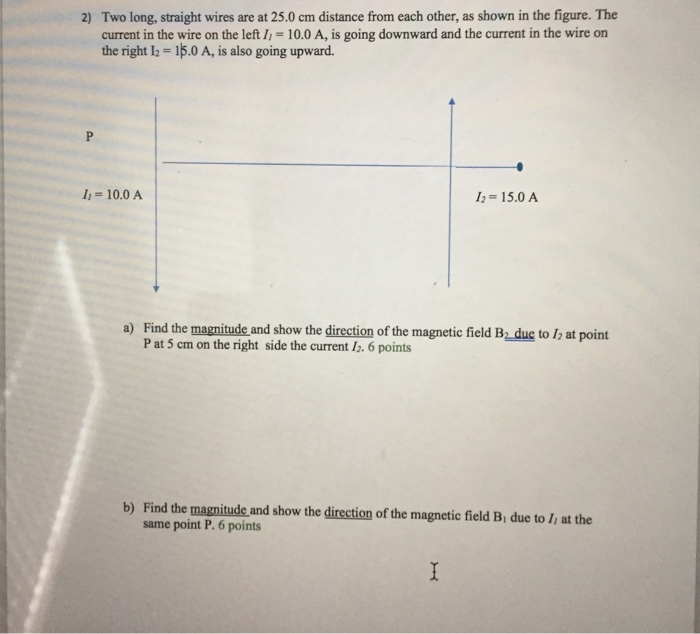 2) Two long, straight wires are at 25.0 cm distance from each other, as shown in the figure. The current in the wire on the left $I_1 = 10.0$ A, is going downward and the current in the wire on the right $I_2 = 15.0$ A, is also going upward.

P

$I_1 = 10.0$ A

$I_2 = 15.0$ A

a) Find the magnitude and show the direction of the magnetic field $B_2$ due to $I_2$ at point P at 5 cm on the right side the current $I_2$. 6 points

b) Find the magnitude and show the direction of the magnetic field $B_1$ due to $I_1$ at the same point P. 6 points